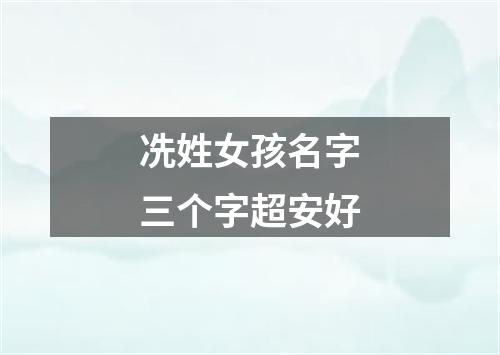 冼姓女孩名字
三个字超安好